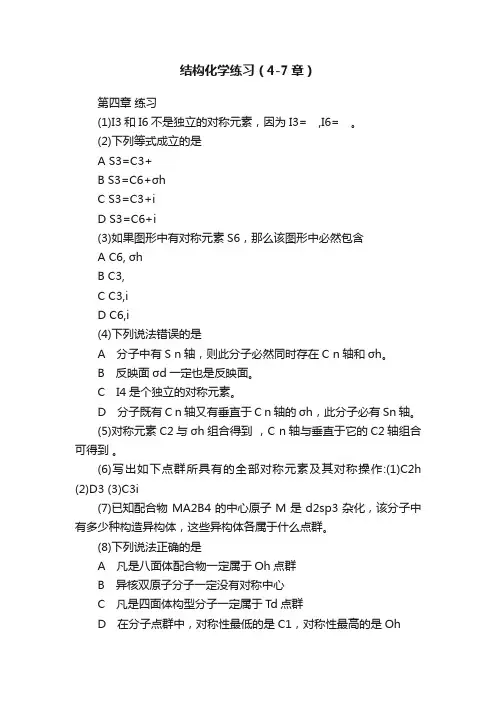 结构化学练习（4-7 章）

第四章 练习

(1)I3 和 I6 不是独立的对称元素，因为 I3=　,I6=　。

(2)下列等式成立的是

A S3=C3+

B S3=C6+σh

C S3=C3+i

D S3=C6+i

(3)如果图形中有对称元素 S6，那么该图形中必然包含

A C6, σh

B C3,

C C3,i

D C6,i

(4)下列说法错误的是

A　分子中有 S n 轴，则此分子必然同时存在 C n 轴和 σh。

B　反映面 σd 一定也是反映面。

C　I4 是个独立的对称元素。

D　分子既有 C n 轴又有垂直于 C n 轴的 σh，此分子必有 Sn 轴。

(5)对称元素 C2 与 σh 组合得到　，C n 轴与垂直于它的 C2 轴组合可得到　。

(6)写出如下点群所具有的全部对称元素及其对称操作:(1)C2h (2)D3 (3)C3i

(7)已知配合物 MA2B4 的中心原子 M 是 d2sp3 杂化，该分子中有多少种构造异构体，这些异构体各属于什么点群。

(8)下列说法正确的是

A　凡是八面体配合物一定属于 Oh 点群

B　异核双原子分子一定没有对称中心

C　凡是四面体构型分子一定属于 Td 点群

D　在分子点群中，对称性最低的是 C1，对称性最高的是 Oh